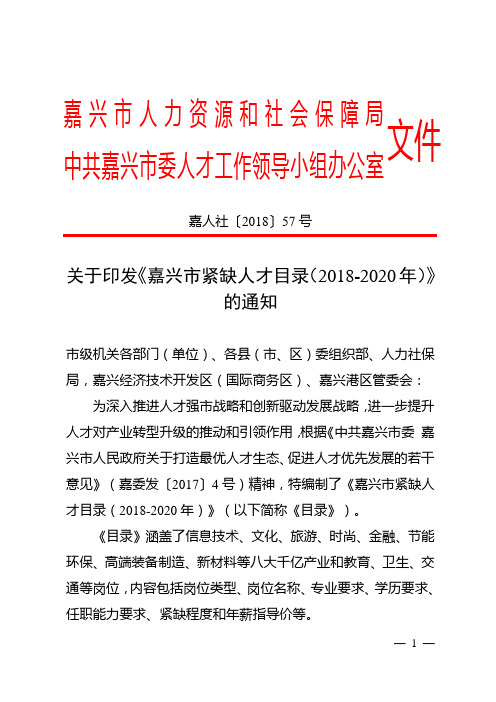 嘉兴市人力资源和社会保障局
中共嘉兴市委人才工作领导小组办公室 文件

嘉人社〔2018〕57号

关于印发《嘉兴市紧缺人才目录（2018-2020年）》的通知

市级机关各部门（单位）、各县（市、区）委组织部、人力社保局，嘉兴经济技术开发区（国际商务区）、嘉兴港区管委会：

为深入推进人才强市战略和创新驱动发展战略，进一步提升人才对产业转型升级的推动和引领作用，根据《中共嘉兴市委 嘉兴市人民政府关于打造最优人才生态、促进人才优先发展的若干意见》（嘉委发〔2017〕4号）精神，特编制了《嘉兴市紧缺人才目录（2018-2020年）》（以下简称《目录》）。

《目录》涵盖了信息技术、文化、旅游、时尚、金融、节能环保、高端装备制造、新材料等八大千亿产业和教育、卫生、交通等岗位，内容包括岗位类型、岗位名称、专业要求、学历要求、任职能力要求、紧缺程度和年薪指导价等。

— 1 —